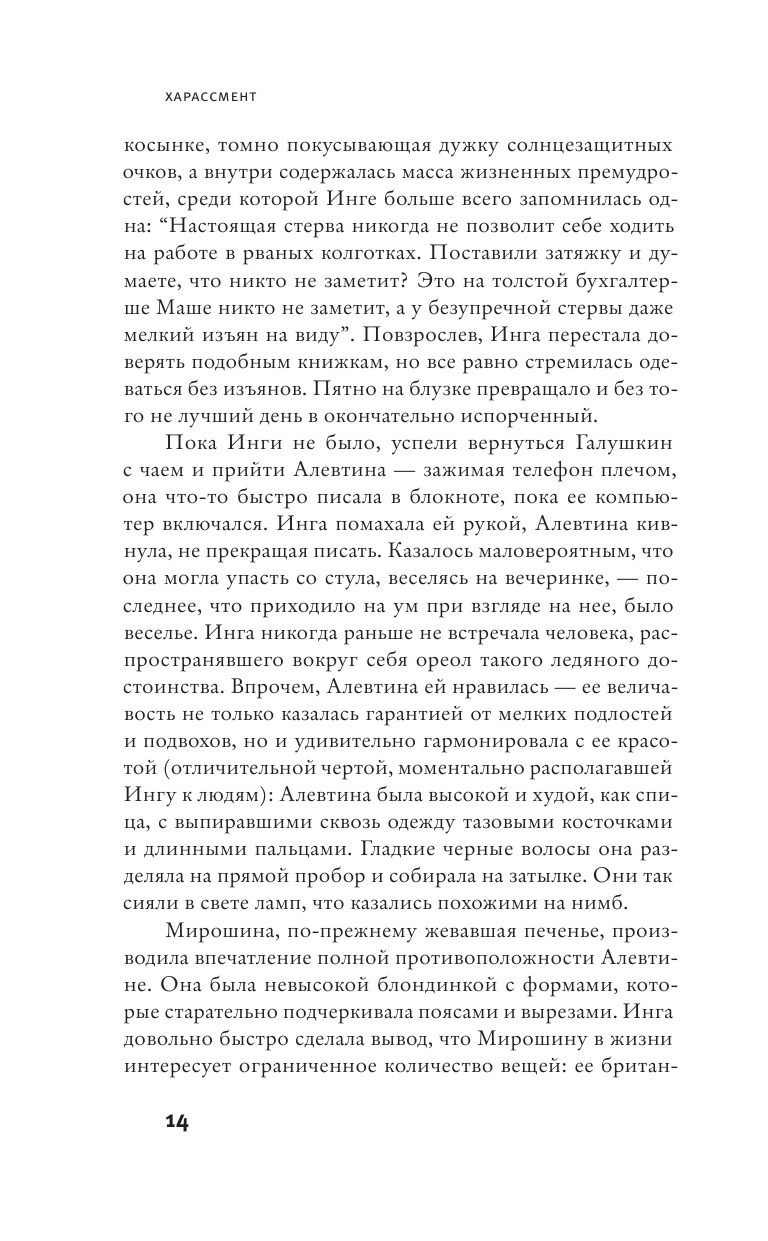 ХАРАССМЕНТ

косынке, томно покусывающая дужку солнцезащитных очков, а внутри содержалась масса жизненных премудростей, среди которой Инге больше всего запомнилась одна: “Настоящая стерва никогда не позволит себе ходить на работе в рваных колготках. Поставили затяжку и думаете, что никто не заметит? Это на толстой бухгалтерше Маше никто не заметит, а у безупречной стервы даже мелкий изъян на виду”. Повзрослев, Инга перестала доверять подобным книжкам, но все равно стремилась одеваться без изъянов. Пятно на блузке превращало и без того не лучший день в окончательно испорченный.

Пока Инги не было, успели вернуться Галушкин с чаем и прийти Алевтина — зажимая телефон плечом, она что-то быстро писала в блокноте, пока ее компьютер включался. Инга помахала ей рукой, Алевтина кивнула, не прекращая писать. Казалось маловероятным, что она могла упасть со стула, веселясь на вечеринке, — последнее, что приходило на ум при взгляде на нее, было веселье. Инга никогда раньше не встречала человека, распространявшего вокруг себя ореол такого ледяного достоинства. Впрочем, Алевтина ей нравилась — ее величавость не только казалась гарантией от мелких подлостей и подвохов, но и удивительно гармонировала с ее красотой (отличительной чертой, моментально располагавшей Ингу к людям): Алевтина была высокой и худой, как спица, с выпиравшими сквозь одежду тазовыми косточками и длинными пальцами. Гладкие черные волосы она разделяла на прямой пробор и собирала на затылке. Они так сияли в свете ламп, что казались похожими на нимб.

Мирошина, по-прежнему жевавшая печенье, производила впечатление полной противоположности Алевтине. Она была невысокой блондинкой с формами, которые старательно подчеркивала поясами и вырезами. Инга довольно быстро сделала вывод, что Мирошину в жизни интересует ограниченное количество вещей: ее британ-

14